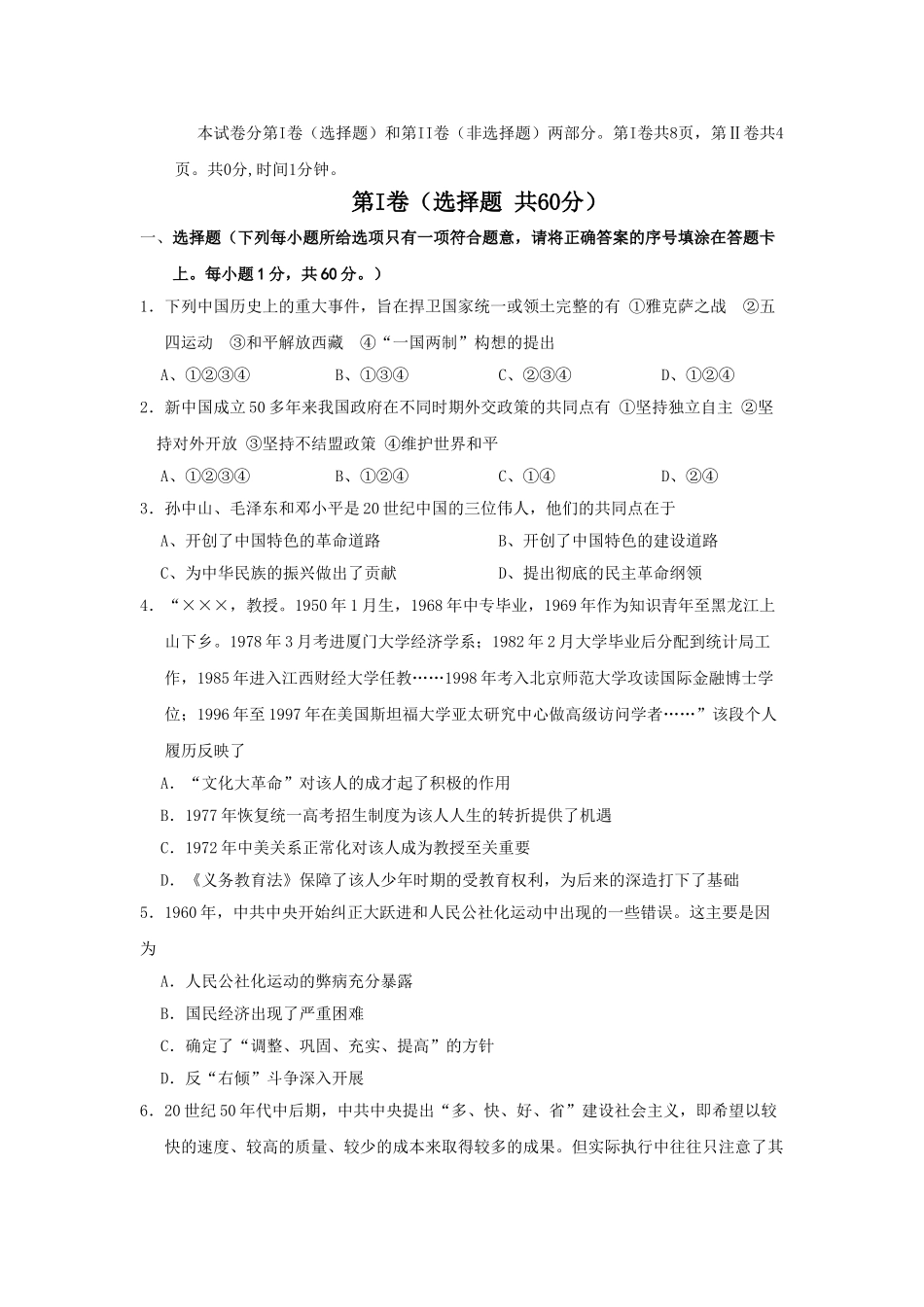 本试卷分第I卷（选择题）和第II卷（非选择题）两部分。第I卷共8页，第Ⅱ卷共4页。共0分,时间1分钟。

第I卷（选择题 共60分）

一、选择题（下列每小题所给选项只有一项符合题意，请将正确答案的序号填涂在答题卡上。每小题1分，共60分。）

1．下列中国历史上的重大事件，旨在捍卫国家统一或领土完整的有 ①雅克萨之战 ②五四运动 ③和平解放西藏 ④“一国两制”构想的提出

A、①②③④　　B、①③④　　C、②③④　　D、①②④

2．新中国成立50多年来我国政府在不同时期外交政策的共同点有 ①坚持独立自主 ②坚持对外开放 ③坚持不结盟政策 ④维护世界和平

A、①②③④　　B、①②④　　C、①④　　D、②④

3．孙中山、毛泽东和邓小平是20世纪中国的三位伟人，他们的共同点在于

A、开创了中国特色的革命道路　　B、开创了中国特色的建设道路

C、为中华民族的振兴做出了贡献　　D、提出彻底的民主革命纲领

4．“×××，教授。1950年1月生，1968年中专毕业，1969年作为知识青年至黑龙江上山下乡。1978年3月考进厦门大学经济学系；1982年2月大学毕业后分配到统计局工作，1985年进入江西财经大学任教……1998年考入北京师范大学攻读国际金融博士学位；1996年至1997年在美国斯坦福大学亚太研究中心做高级访问学者……”该段个人履历反映了

A．“文化大革命”对该人的成才起了积极的作用

B．1977年恢复统一高考招生制度为该人人生的转折提供了机遇

C．1972年中美关系正常化对该人成为教授至关重要

D．《义务教育法》保障了该人少年时期的受教育权利，为后来的深造打下了基础

5．1960年，中共中央开始纠正大跃进和人民公社化运动中出现的一些错误。这主要是因为

A．人民公社化运动的弊病充分暴露

B．国民经济出现了严重困难

C．确定了“调整、巩固、充实、提高”的方针

D．反“右倾”斗争深入开展

6．20世纪50年代中后期，中共中央提出“多、快、好、省”建设社会主义，即希望以较快的速度、较高的质量、较少的成本来取得较多的成果。但实际执行中往往只注意了其